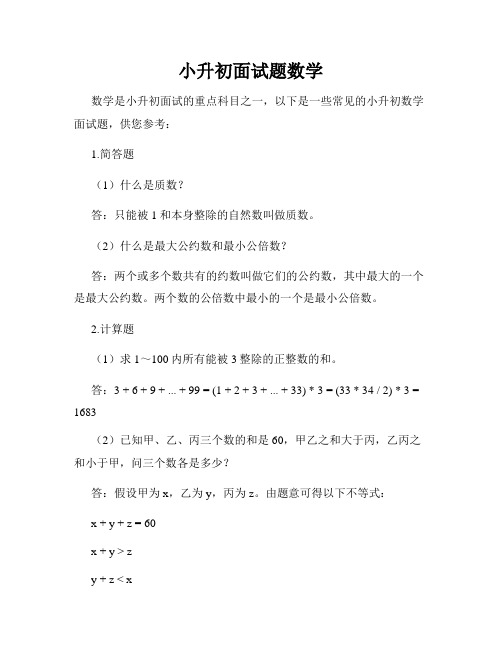 小升初面试题数学

数学是小升初面试的重点科目之一，以下是一些常见的小升初数学面试题，供您参考：

1.简答题

（1）什么是质数？

答：只能被 1 和本身整除的自然数叫做质数。

（2）什么是最大公约数和最小公倍数？

答：两个或多个数共有的约数叫做它们的公约数，其中最大的一个是最大公约数。两个数的公倍数中最小的一个是最小公倍数。

2.计算题

（1）求 1～100 内所有能被 3 整除的正整数的和。

答：$3 + 6 + 9 + ... + 99 = (1 + 2 + 3 + ... + 33) * 3 = (33 * 34 / 2) * 3 = 1683$

（2）已知甲、乙、丙三个数的和是 60，甲乙之和大于丙，乙丙之和小于甲，问三个数各是多少？

答：假设甲为 x，乙为 y，丙为 z。由题意可得以下不等式：

$x + y + z = 60$

$x + y > z$

$y + z < x$